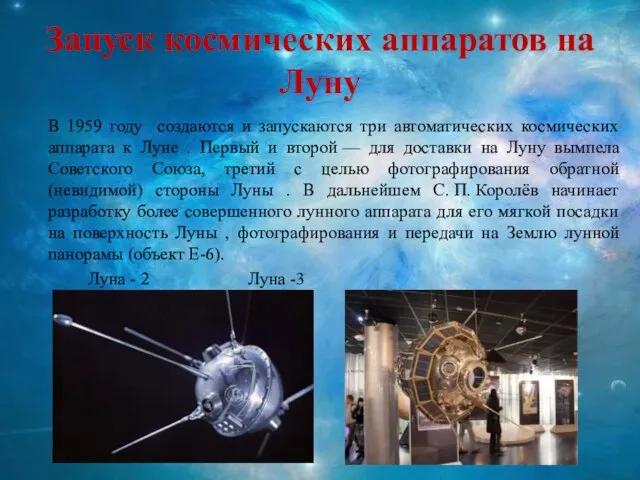 Запуск космических аппаратов на Луну

В 1959 году создаются и запускаются три автоматических космических аппарата к Луне . Первый и второй — для доставки на Луну вымпела Советского Союза, третий с целью фотографирования обратной (невидимой) стороны Луны . В дальнейшем С. П. Королёв начинает разработку более совершенного лунного аппарата для его мягкой посадки на поверхность Луны , фотографирования и передачи на Землю лунной панорамы (объект Е-6).

Луна - 2

Луна -3